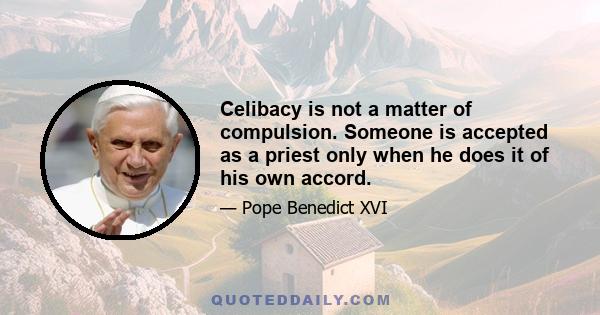 Celibacy is not a matter of compulsion. Someone is accepted as a priest only when he does it of his own accord.

— Pope Benedict XVI

QUOTEDDAILY.COM